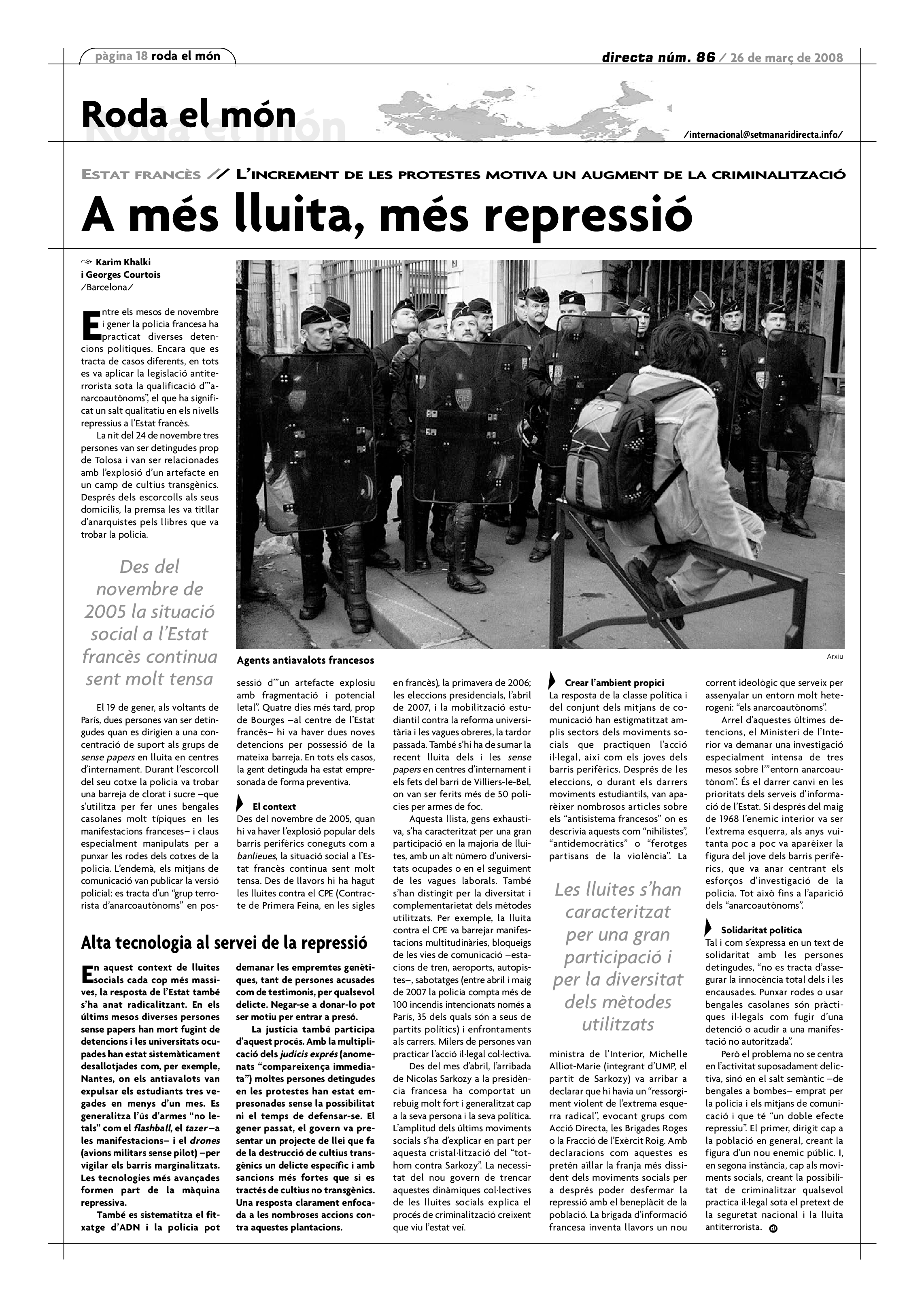 pàgina 18 roda el món

directa núm. 86 / 26 de març de 2008

Roda el món

/internacional@setmanaridirecta.info/

ESTAT FRANCÈS // L'INCREMENT DE LES PROTESTES MOTIVA UN AUGMENT DE LA CRIMINALITZACIÓ

A més lluita, més repressió

Karim Khalki i Georges Courtois /Barcelona/

Entre els mesos de novembre i gener la policia francesa ha practicat diverses detencions polítiques. Encara que es tracta de casos diferents, en tots es va aplicar la legislació antiterrorista sota la qualificació d'"anarcoautònoms", el que ha significat un salt qualitatiu en els nivells repressius a l'Estat francès.

La nit del 24 de novembre tres persones van ser detingudes prop de Tolosa i van ser relacionades amb l'explosió d'un artefacte en un camp de cultius transgènics. Després dels escorcolls als seus domicilis, la premsa les va titllar d'anarquistes pels llibres que va trobar la policia.

Des del novembre de 2005 la situació social a l'Estat francès continua sent molt tensa

El 19 de gener, als voltants de París, dues persones van ser detingudes quan es dirigien a una concentració de suport als grups de sense papers en lluita en centres d'internament. Durant l'escorcoll del seu cotxe la policia va trobar una barreja de clorat i sucre –que s'utilitza per fer unes bengales casolanes molt típiques en les manifestacions franceses– i claus especialment manipulats per a punxar les rodes dels cotxes de la policia. L'endemà, els mitjans de comunicació van publicar la versió policial: es tracta d'un "grup terrorista d'anarcoautònoms" en possessió d'"un artefacte explosiu amb fragmentació i potencial letal". Quatre dies més tard, prop de Bourges –al centre de l'Estat francès– hi va haver dues noves detencions per possessió de la mateixa barreja. En tots els casos, la gent detinguda ha estat empresonada de forma preventiva.

Agents antiavalots francesos

Arxiu

El context
Des del novembre de 2005, quan hi va haver l'explosió popular dels barris perifèrics coneguts com a banlieues, la situació social a l'Estat francès continua sent molt tensa. Des de llavors hi ha hagut les lluites contra el CPE (Contracte de Primera Feina, en les sigles en francès), la primavera de 2006; les eleccions presidencials, l'abril de 2007, i la mobilització estudiantil contra la reforma universitària i les vagues obreres, la tardor passada. També s'hi ha de sumar la recent lluita dels i les sense papers en centres d'internament i els fets del barri de Villiers-le-Bel, on van ser ferits més de 50 policies per armes de foc.

Aquesta llista, gens exhaustiva, s'ha caracteritzat per una gran participació en la majoria de lluites, amb un alt número d'universitats ocupades o en el seguiment de les vagues laborals. També s'han distingit per la diversitat i complementarietat dels mètodes utilitzats. Per exemple, la lluita contra el CPE va barrejar manifestacions multitudinàries, bloqueigs de les vies de comunicació –estacions de tren, aeroports, autopistes–, sabotatges (entre abril i maig de 2007 la policia compta més de 100 incendis intencionats només a París, 35 dels quals són a seus de partits polítics) i enfrontaments als carrers. Milers de persones van practicar l'acció il·legal col·lectiva.

Des del mes d'abril, l'arribada de Nicolas Sarkozy a la presidència francesa ha comportat un rebuig molt fort i generalitzat cap a la seva persona i la seva política. L'amplitud dels últims moviments socials s'ha d'explicar en part per aquesta cristal·lització del "tothom contra Sarkozy". La necessitat del nou govern de trencar aquestes dinàmiques col·lectives de les lluites socials explica el procés de criminalització creixent que viu l'estat veí.

Crear l'ambient propici
La resposta de la classe política i del conjunt dels mitjans de comunicació han estigmatitzat amplis sectors dels moviments socials que practiquen l'acció il·legal, així com els joves dels barris perifèrics. Després de les eleccions, o durant els darrers moviments estudiantils, van aparèixer nombrosos articles sobre els "antisistema francesos" on es descrivia aquests com "nihilistes", "antidemocràtics" o "ferotges partisans de la violència". La

Les lluites s'han caracteritzat per una gran participació i per la diversitat dels mètodes utilitzats

ministra de l'Interior, Michelle Alliot-Marie (integrant d'UMP, el partit de Sarkozy) va arribar a declarar que hi havia un "ressorgiment violent de l'extrema esquerra radical", evocant grups com Acció Directa, les Brigades Roges o la Fracció de l'Exèrcit Roig. Amb declaracions com aquestes es pretén aïllar la franja més dissident dels moviments socials per a després poder desfermar la repressió amb el beneplàcit de la població. La brigada d'informació francesa inventa llavors un nou corrent ideològic que serveix per assenyalar un entorn molt heterogeni: "els anarcoautònoms".

Arrel d'aquestes últimes detencions, el Ministeri de l'Interior va demanar una investigació especialment intensa de tres mesos sobre l'"entorn anarcoautònom". És el darrer canvi en les prioritats dels serveis d'informació de l'Estat. Si després del maig de 1968 l'enemic interior va ser l'extrema esquerra, als anys vuitanta poc a poc va aparèixer la figura del jove dels barris perifèrics, que va anar centrant els esforços d'investigació de la policia. Tot això fins a l'aparició dels "anarcoautònoms".

Solidaritat política
Tal i com s'expressa en un text de solidaritat amb les persones detingudes, "no es tracta d'assegurar la innocència total dels i les encausades. Punxar rodes o usar bengales casolanes són pràctiques il·legals com fugir d'una detenció o acudir a una manifestació no autoritzada".

Però el problema no se centra en l'activitat suposadament delictiva, sinó en el salt semàntic –de bengales a bombes– emprat per la policia i els mitjans de comunicació i que té "un doble efecte repressiu". El primer, dirigit cap a la població en general, creant la figura d'un nou enemic públic. I, en segona instància, cap als moviments socials, creant la possibilitat de criminalitzar qualsevol practica il·legal sota el pretext de la seguretat nacional i la lluita antiterrorista.

Alta tecnologia al servei de la repressió

En aquest context de lluites socials cada cop més massives, la resposta de l'Estat també s'ha anat radicalitzant. En els últims mesos diverses persones sense papers han mort fugint de detencions i les universitats ocupades han estat sistemàticament desallotjades com, per exemple, Nantes, on els antiavalots van expulsar els estudiants tres vegades en menys d'un mes. Es generalitza l'ús d'armes "no letals" com el flashball, el tazer –a les manifestacions– i el drones (avions militars sense pilot) –per vigilar els barris marginalitzats. Les tecnologies més avançades formen part de la màquina repressiva.

També es sistematitza el fitxatge d'ADN i la policia pot demanar les empremtes genètiques, tant de persones acusades com de testimonis, per qualsevol delicte. Negar-se a donar-lo pot ser motiu per entrar a presó.

La justícia també participa d'aquest procés. Amb la multiplicació dels judicis exprés (anomenats "compareixença immediata") moltes persones detingudes en les protestes han estat empresonades sense la possibilitat ni el temps de defensar-se. El gener passat, el govern va presentar un projecte de llei que fa de la destrucció de cultius transgènics un delicte específic i amb sancions més fortes que si es tractés de cultius no transgènics. Una resposta clarament enfocada a les nombroses accions contra aquestes plantacions.